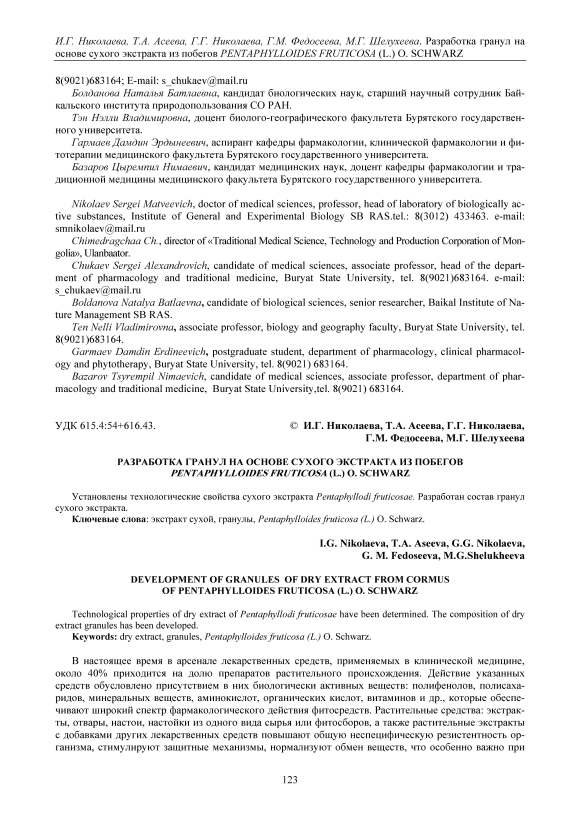 И.Г. Николаева, Т.А. Асеева, Г.Г. Николаева, Г.М. Федосеева, М.Г. Шелухеева. Разработка гранул на основе сухого экстракта из побегов PENTAPHYLLOIDES FRUTICOSA (L.) O. SCHWARZ

8(9021)683164; E-mail: s_chukaev@mail.ru

Болданова Наталья Батлаевна, кандидат биологических наук, старший научный сотрудник Байкальского института природопользования СО РАН.

Тэн Нэлли Владимировна, доцент биолого-географического факультета Бурятского государственного университета.

Гармаев Дамдин Эрдынеевич, аспирант кафедры фармакологии, клинической фармакологии и фитотерапии медицинского факультета Бурятского государственного университета.

Базаров Цыремпил Нимаевич, кандидат медицинских наук, доцент кафедры фармакологии и традиционной медицины медицинского факультета Бурятского государственного университета.

Nikolaev Sergei Matveevich, doctor of medical sciences, professor, head of laboratory of biologically active substances, Institute of General and Experimental Biology SB RAS.tel.: 8(3012) 433463. e-mail: smnikolaev@mail.ru

Chimedragchaa Ch., director of «Traditional Medical Science, Technology and Production Corporation of Mongolia», Ulanbaator.

Chukaev Sergei Alexandrovich, candidate of medical sciences, associate professor, head of the department of pharmacology and traditional medicine, Buryat State University, tel. 8(9021)683164. e-mail: s_chukaev@mail.ru

Boldanova Natalya Batlaevna, candidate of biological sciences, senior researcher, Baikal Institute of Nature Management SB RAS.

Ten Nelli Vladimirovna, associate professor, biology and geography faculty, Buryat State University, tel. 8(9021)683164.

Garmaev Damdin Erdineevich, postgraduate student, department of pharmacology, clinical pharmacology and phytotherapy, Buryat State University, tel. 8(9021) 683164.

Bazarov Tsyrempil Nimaevich, candidate of medical sciences, associate professor, department of pharmacology and traditional medicine, Buryat State University,tel. 8(9021) 683164.

УДК 615.4:54+616.43.

© И.Г. Николаева, Т.А. Асеева, Г.Г. Николаева, Г.М. Федосеева, М.Г. Шелухеева

РАЗРАБОТКА ГРАНУЛ НА ОСНОВЕ СУХОГО ЭКСТРАКТА ИЗ ПОБЕГОВ PENTAPHYLLOIDES FRUTICOSA (L.) O. SCHWARZ

Установлены технологические свойства сухого экстракта Pentaphyllodi fruticosae. Разработан состав гранул сухого экстракта.

Ключевые слова: экстракт сухой, гранулы, Pentaphylloides fruticosa (L.) O. Schwarz.

I.G. Nikolaeva, T.A. Aseeva, G.G. Nikolaeva, G. M. Fedoseeva, M.G.Shelukheeva

DEVELOPMENT OF GRANULES OF DRY EXTRACT FROM CORMUS OF PENTAPHYLLOIDES FRUTICOSA (L.) O. SCHWARZ

Technological properties of dry extract of Pentaphyllodi fruticosae have been determined. The composition of dry extract granules has been developed.

Keywords: dry extract, granules, Pentaphylloides fruticosa (L.) O. Schwarz.

В настоящее время в арсенале лекарственных средств, применяемых в клинической медицине, около 40% приходится на долю препаратов растительного происхождения. Действие указанных средств обусловлено присутствием в них биологически активных веществ: полифенолов, полисахаридов, минеральных веществ, аминокислот, органических кислот, витаминов и др., которые обеспечивают широкий спектр фармакологического действия фитосредств. Растительные средства: экстракты, отвары, настои, настойки из одного вида сырья или фитосборов, а также растительные экстракты с добавками других лекарственных средств повышают общую неспецифическую резистентность организма, стимулируют защитные механизмы, нормализуют обмен веществ, что особенно важно при

123